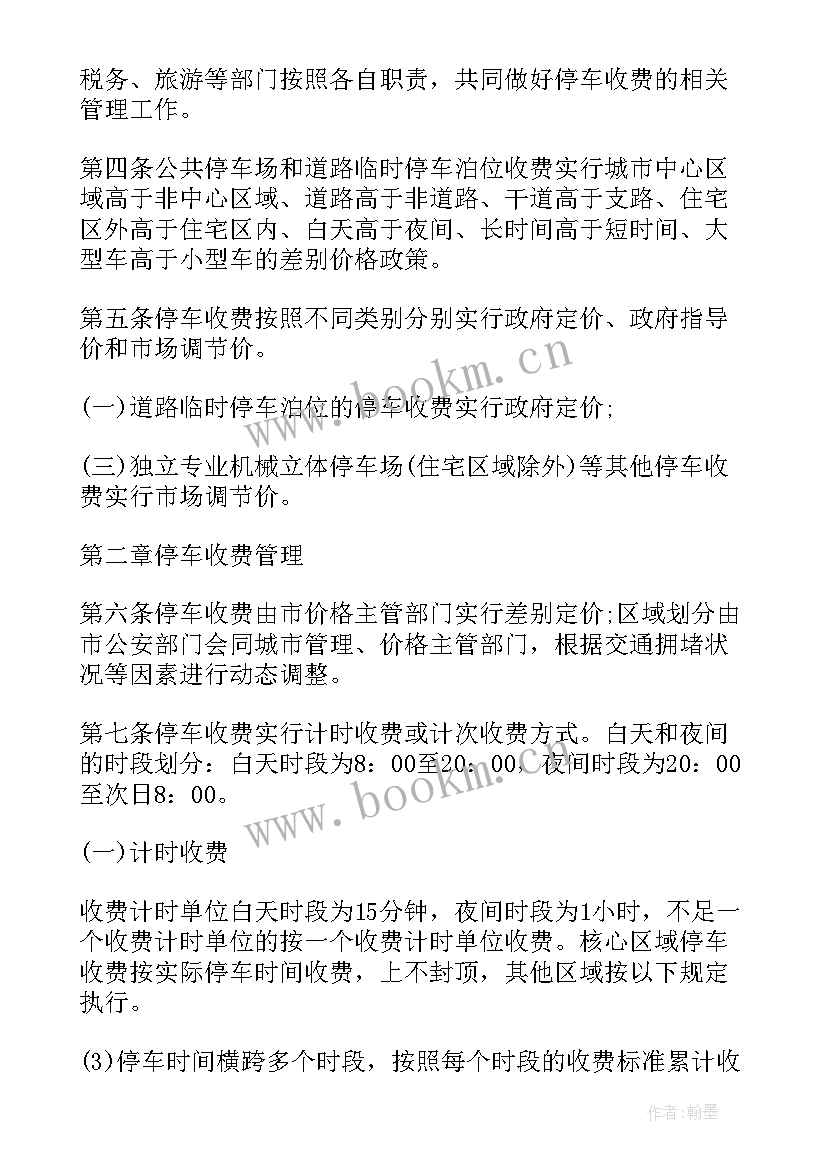 税务、旅游等部门按照各自职责，共同做好停车收费的相关管理工作。

第四条公共停车场和道路临时停车泊位收费实行城市中心区域高于非中心区域、道路高于非道路、干道高于支路、住宅区外高于住宅区内、白天高于夜间、长时间高于短时间、大型车高于小型车的差别价格政策。

第五条停车收费按照不同类别分别实行政府定价、政府指导价和市场调节价。

(一)道路临时停车泊位的停车收费实行政府定价;

(三)独立专业机械立体停车场(住宅区域除外)等其他停车收费实行市场调节价。

第二章停车收费管理

第六条停车收费由市价格主管部门实行差别定价;区域划分由市公安部门会同城市管理、价格主管部门，根据交通拥堵状况等因素进行动态调整。

第七条停车收费实行计时收费或计次收费方式。白天和夜间的时段划分：白天时段为8：00至20：00，夜间时段为20：00至次日8：00。

(一)计时收费

收费计时单位白天时段为15分钟，夜间时段为1小时，不足一个收费计时单位的按一个收费计时单位收费。核心区域停车收费按实际停车时间收费，上不封顶，其他区域按以下规定执行。

(3)停车时间横跨多个时段，按照每个时段的收费标准累计收

www.bookm.cn

www.bookm.cn

作者:翰墨